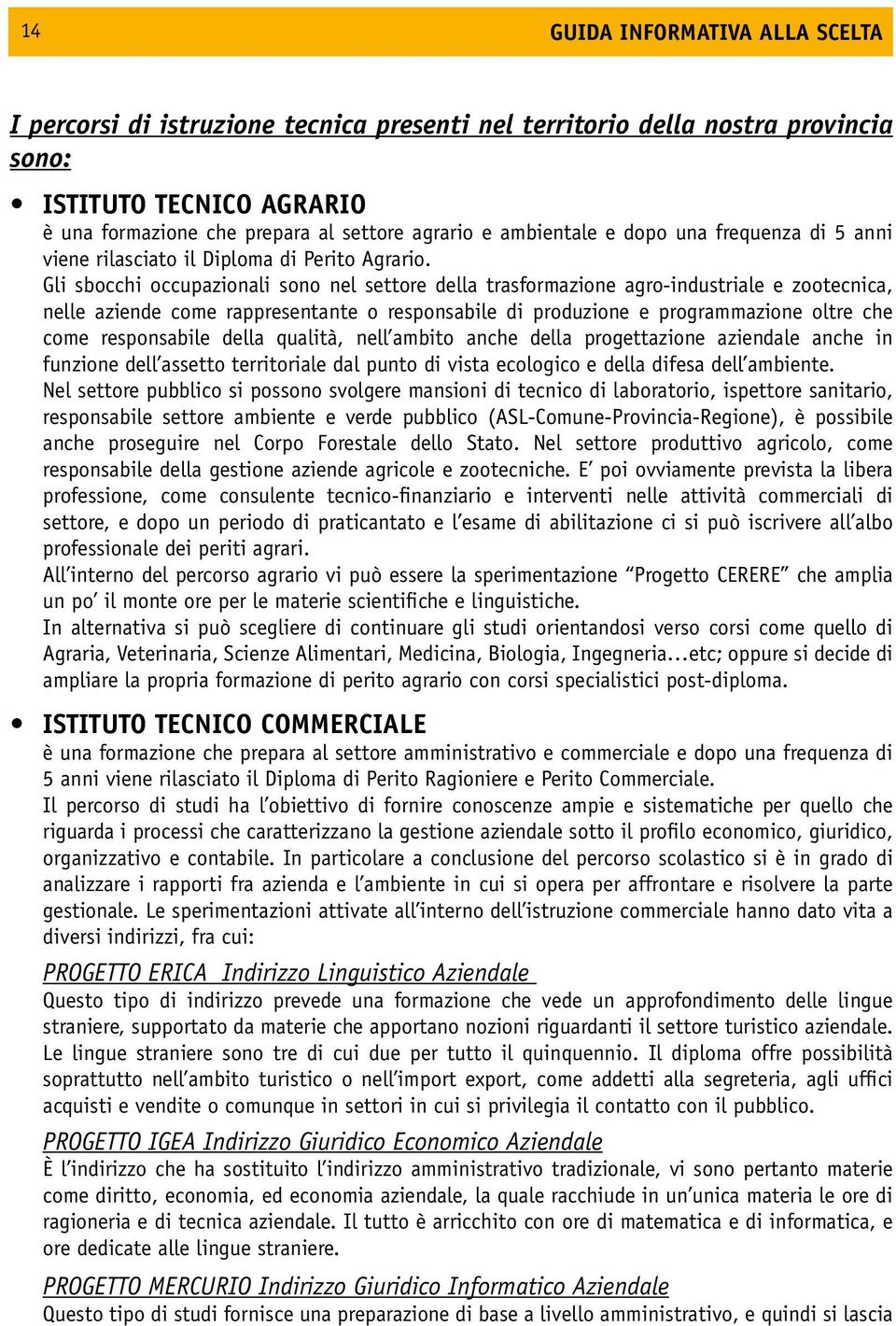 14

GUIDA INFORMATIVA ALLA SCELTA

I percorsi di istruzione tecnica presenti nel territorio della nostra provincia sono:

• ISTITUTO TECNICO AGRARIO
è una formazione che prepara al settore agrario e ambientale e dopo una frequenza di 5 anni viene rilasciato il Diploma di Perito Agrario.
Gli sbocchi occupazionali sono nel settore della trasformazione agro-industriale e zootecnica, nelle aziende come rappresentante o responsabile di produzione e programmazione oltre che come responsabile della qualità, nell'ambito anche della progettazione aziendale anche in funzione dell'assetto territoriale dal punto di vista ecologico e della difesa dell'ambiente.
Nel settore pubblico si possono svolgere mansioni di tecnico di laboratorio, ispettore sanitario, responsabile settore ambiente e verde pubblico (ASL-Comune-Provincia-Regione), è possibile anche proseguire nel Corpo Forestale dello Stato. Nel settore produttivo agricolo, come responsabile della gestione aziende agricole e zootecniche. E' poi ovviamente prevista la libera professione, come consulente tecnico-finanziario e interventi nelle attività commerciali di settore, e dopo un periodo di praticantato e l'esame di abilitazione ci si può iscrivere all'albo professionale dei periti agrari.
All'interno del percorso agrario vi può essere la sperimentazione "Progetto CERERE" che amplia un po' il monte ore per le materie scientifiche e linguistiche.
In alternativa si può scegliere di continuare gli studi orientandosi verso corsi come quello di Agraria, Veterinaria, Scienze Alimentari, Medicina, Biologia, Ingegneria...etc; oppure si decide di ampliare la propria formazione di perito agrario con corsi specialistici post-diploma.

• ISTITUTO TECNICO COMMERCIALE
è una formazione che prepara al settore amministrativo e commerciale e dopo una frequenza di 5 anni viene rilasciato il Diploma di Perito Ragioniere e Perito Commerciale.
Il percorso di studi ha l'obiettivo di fornire conoscenze ampie e sistematiche per quello che riguarda i processi che caratterizzano la gestione aziendale sotto il profilo economico, giuridico, organizzativo e contabile. In particolare a conclusione del percorso scolastico si è in grado di analizzare i rapporti fra azienda e l'ambiente in cui si opera per affrontare e risolvere la parte gestionale. Le sperimentazioni attivate all'interno dell'istruzione commerciale hanno dato vita a diversi indirizzi, fra cui:

PROGETTO ERICA Indirizzo Linguistico Aziendale
Questo tipo di indirizzo prevede una formazione che vede un approfondimento delle lingue straniere, supportato da materie che apportano nozioni riguardanti il settore turistico aziendale. Le lingue straniere sono tre di cui due per tutto il quinquennio. Il diploma offre possibilità soprattutto nell'ambito turistico o nell'import export, come addetti alla segreteria, agli uffici acquisti e vendite o comunque in settori in cui si privilegia il contatto con il pubblico.

PROGETTO IGEA Indirizzo Giuridico Economico Aziendale
È l'indirizzo che ha sostituito l'indirizzo amministrativo tradizionale, vi sono pertanto materie come diritto, economia, ed economia aziendale, la quale racchiude in un'unica materia le ore di ragioneria e di tecnica aziendale. Il tutto è arricchito con ore di matematica e di informatica, e ore dedicate alle lingue straniere.

PROGETTO MERCURIO Indirizzo Giuridico Informatico Aziendale
Questo tipo di studi fornisce una preparazione di base a livello amministrativo, e quindi si lascia